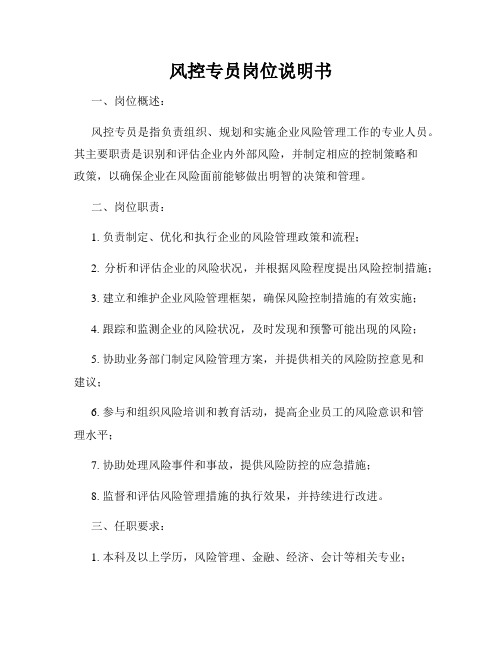 风控专员岗位说明书

一、岗位概述：

风控专员是指负责组织、规划和实施企业风险管理工作的专业人员。其主要职责是识别和评估企业内外部风险，并制定相应的控制策略和政策，以确保企业在风险面前能够做出明智的决策和管理。

二、岗位职责：

1. 负责制定、优化和执行企业的风险管理政策和流程；

2. 分析和评估企业的风险状况，并根据风险程度提出风险控制措施；

3. 建立和维护企业风险管理框架，确保风险控制措施的有效实施；

4. 跟踪和监测企业的风险状况，及时发现和预警可能出现的风险；

5. 协助业务部门制定风险管理方案，并提供相关的风险防控意见和建议；

6. 参与和组织风险培训和教育活动，提高企业员工的风险意识和管理水平；

7. 协助处理风险事件和事故，提供风险防控的应急措施；

8. 监督和评估风险管理措施的执行效果，并持续进行改进。

三、任职要求：

1. 本科及以上学历，风险管理、金融、经济、会计等相关专业；